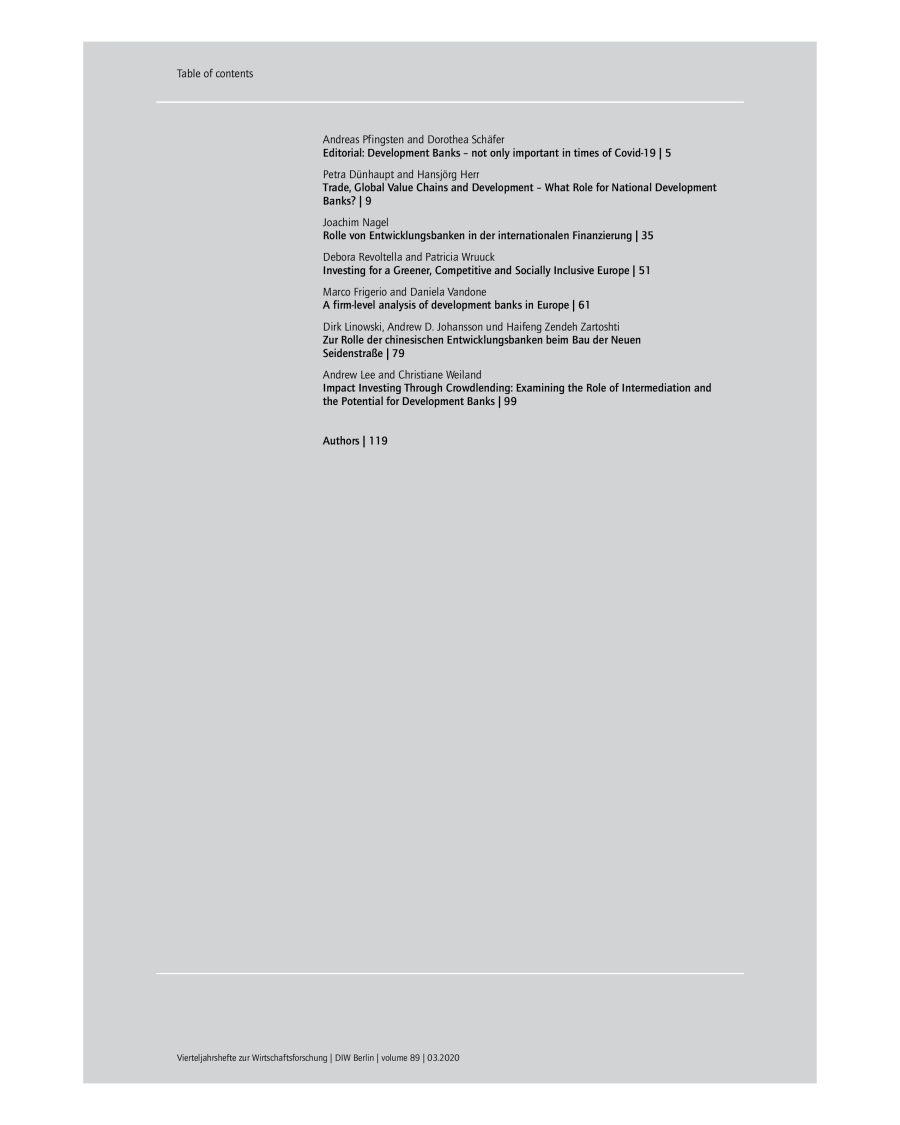 Table of contents

Andreas Pfingsten and Dorothea Schäfer
Editorial: Development Banks – not only important in times of Covid-19 | 5

Petra Dünhaupt and Hansjörg Herr
Trade, Global Value Chains and Development – What Role for National Development Banks? | 9

Joachim Nagel
Rolle von Entwicklungsbanken in der internationalen Finanzierung | 35

Debora Revoltella and Patricia Wruuck
Investing for a Greener, Competitive and Socially Inclusive Europe | 51

Marco Frigerio and Daniela Vandone
A firm-level analysis of development banks in Europe | 61

Dirk Linowski, Andrew D. Johansson und Haifeng Zendeh Zartoshti
Zur Rolle der chinesischen Entwicklungsbanken beim Bau der Neuen Seidenstraße | 79

Andrew Lee and Christiane Weiland
Impact Investing Through Crowdlending: Examining the Role of Intermediation and the Potential for Development Banks | 99

Authors | 119

Vierteljahrshefte zur Wirtschaftsforschung | DIW Berlin | volume 89 | 03.2020